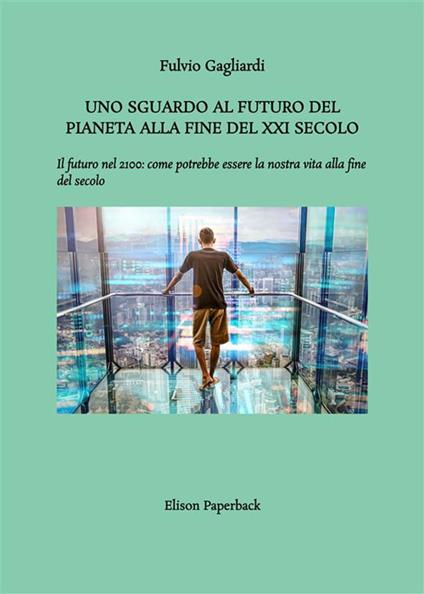 Fulvio Gagliardi

UNO SGUARDO AL FUTURO DEL PIANETA ALLA FINE DEL XXI SECOLO

Il futuro nel 2100: come potrebbe essere la nostra vita alla fine del secolo

Elison Paperback